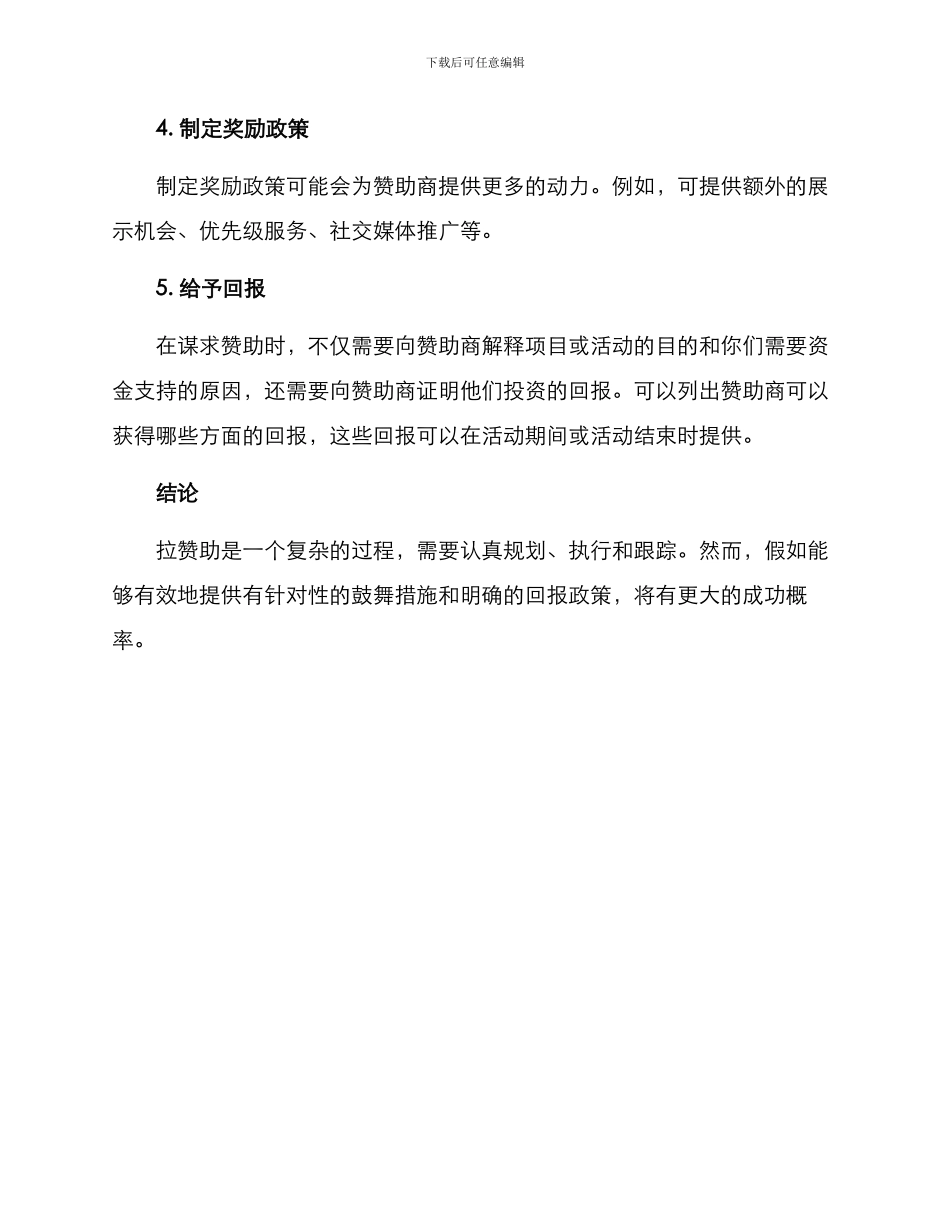 下载后可任意编辑

4. 制定奖励政策

制定奖励政策可能会为赞助商提供更多的动力。例如，可提供额外的展示机会、优先级服务、社交媒体推广等。

5. 给予回报

在谋求赞助时，不仅需要向赞助商解释项目或活动的目的和你们需要资金支持的原因，还需要向赞助商证明他们投资的回报。可以列出赞助商可以获得哪些方面的回报，这些回报可以在活动期间或活动结束时提供。

结论

拉赞助是一个复杂的过程，需要认真规划、执行和跟踪。然而，假如能够有效地提供有针对性的鼓舞措施和明确的回报政策，将有更大的成功概率。